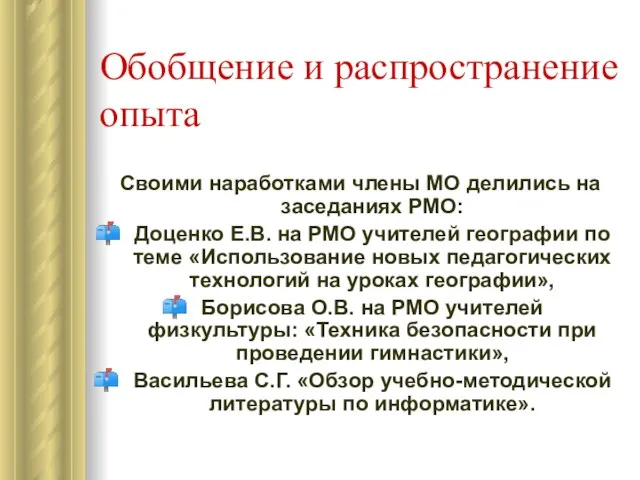 Обобщение и распространение опыта

Своими наработками члены МО делились на заседаниях РМО:

Доценко Е.В. на РМО учителей географии по теме «Использование новых педагогических технологий на уроках географии»,

Борисова О.В. на РМО учителей физкультуры: «Техника безопасности при проведении гимнастики»,

Васильева С.Г. «Обзор учебно-методической литературы по информатике».